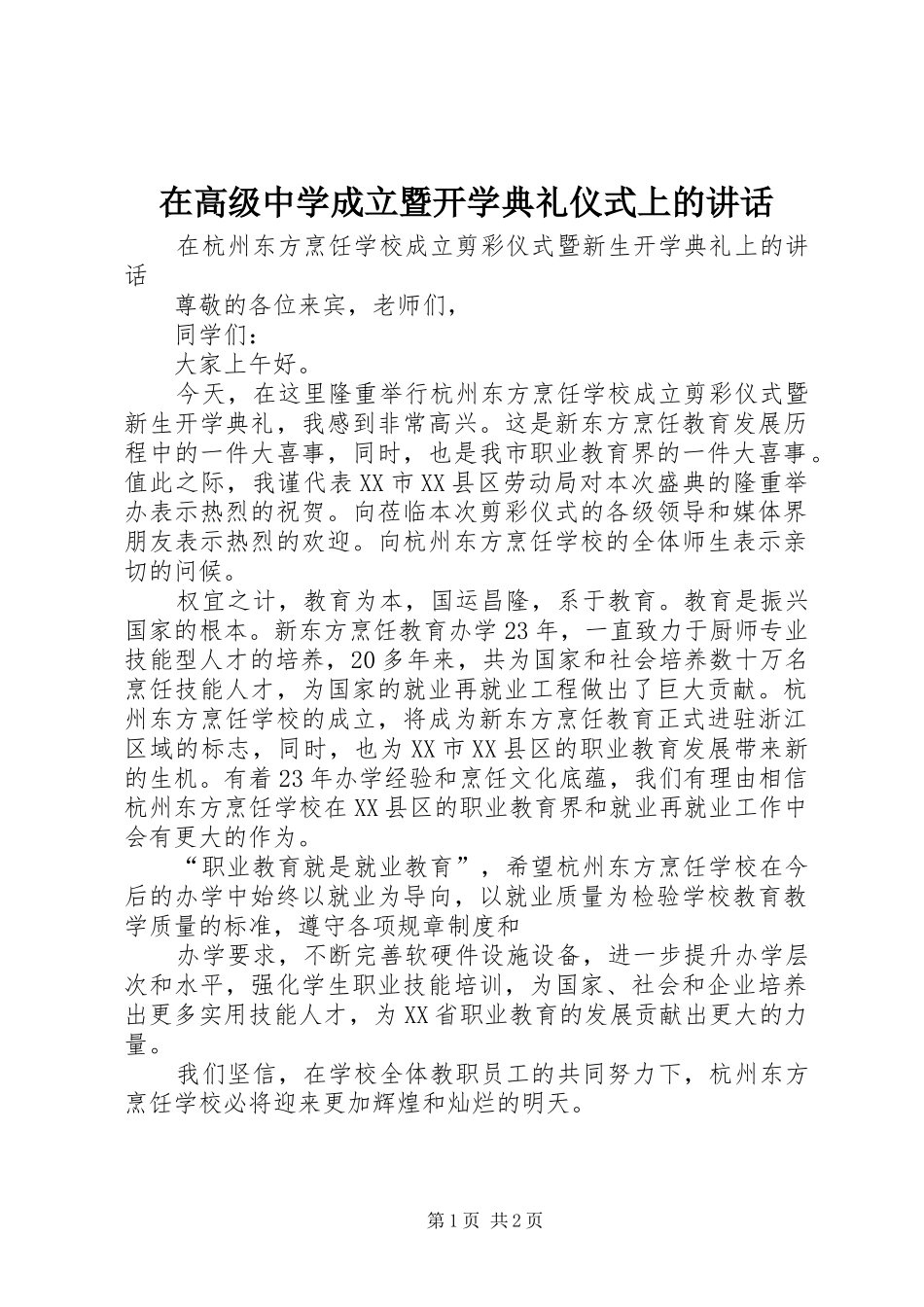 在高级中学成立暨开学典礼仪式上的讲话

在杭州东方烹饪学校成立剪彩仪式暨新生开学典礼上的讲话

尊敬的各位来宾，老师们，

同学们：

大家上午好。

今天，在这里隆重举行杭州东方烹饪学校成立剪彩仪式暨新生开学典礼，我感到非常高兴。这是新东方烹饪教育发展历程中的一件大喜事，同时，也是我市职业教育界的一件大喜事。值此之际，我谨代表XX市XX县区劳动局对本次盛典的隆重举办表示热烈的祝贺。向莅临本次剪彩仪式的各级领导和媒体界朋友表示热烈的欢迎。向杭州东方烹饪学校的全体师生表示亲切的问候。

权宜之计，教育为本，国运昌隆，系于教育。教育是振兴国家的根本。新东方烹饪教育办学23年，一直致力于厨师专业技能型人才的培养，20多年来，共为国家和社会培养数十万名烹饪技能人才，为国家的就业再就业工程做出了巨大贡献。杭州东方烹饪学校的成立，将成为新东方烹饪教育正式进驻浙江区域的标志，同时，也为XX市XX县区的职业教育发展带来新的生机。有着23年办学经验和烹饪文化底蕴，我们有理由相信杭州东方烹饪学校在XX县区的职业教育界和就业再就业工作中会有更大的作为。

“职业教育就是就业教育”，希望杭州东方烹饪学校在今后的办学中始终以就业为导向，以就业质量为检验学校教育教学质量的标准，遵守各项规章制度和

办学要求，不断完善软硬件设施设备，进一步提升办学层次和水平，强化学生职业技能培训，为国家、社会和企业培养出更多实用技能人才，为XX省职业教育的发展贡献出更大的力量。

我们坚信，在学校全体教职员工的共同努力下，杭州东方烹饪学校必将迎来更加辉煌和灿烂的明天。

第1页 共2页